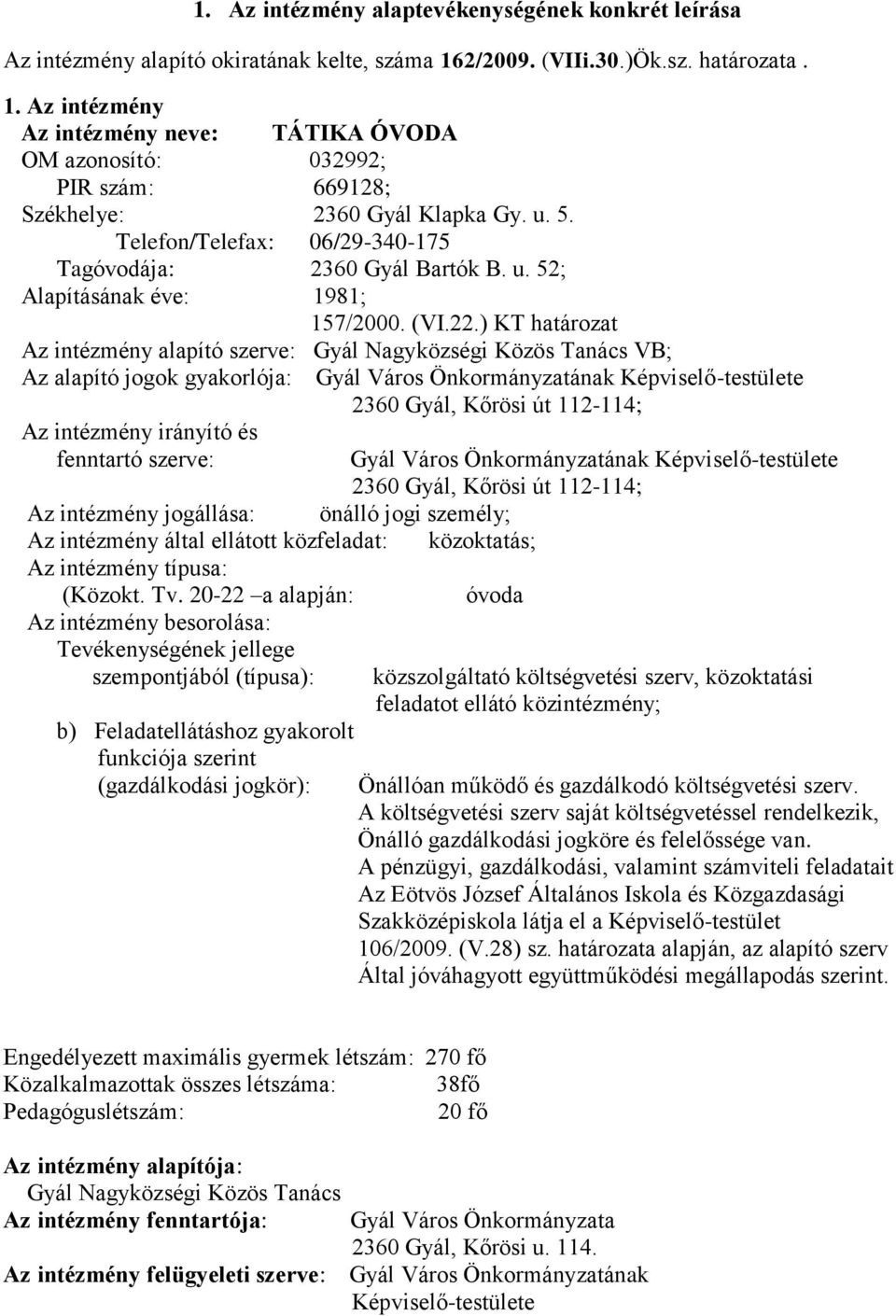 1. Az intézmény alaptevékenységének konkrét leírása

Az intézmény alapító okiratának kelte, száma 162/2009. (VIIi.30.)Ök.sz. határozata .

1. Az intézmény
Az intézmény neve: TÁTIKA ÓVODA
OM azonosító: 032992;
PIR szám: 669128;
Székhelye: 2360 Gyál Klapka Gy. u. 5.
Telefon/Telefax: 06/29-340-175
Tagóvodája: 2360 Gyál Bartók B. u. 52;
Alapításának éve: 1981;
157/2000. (VI.22.) KT határozat
Az intézmény alapító szerve: Gyál Nagyközségi Közös Tanács VB;
Az alapító jogok gyakorlója: Gyál Város Önkormányzatának Képviselő-testülete 2360 Gyál, Kőrösi út 112-114;
Az intézmény irányító és fenntartó szerve: Gyál Város Önkormányzatának Képviselő-testülete 2360 Gyál, Kőrösi út 112-114;
Az intézmény jogállása: önálló jogi személy;
Az intézmény által ellátott közfeladat: közoktatás;
Az intézmény típusa:
(Közokt. Tv. 20-22 –a alapján: óvoda
Az intézmény besorolása:
Tevékenységének jellege szempontjából (típusa): közszolgáltató költségvetési szerv, közoktatási feladatot ellátó közintézmény;
b) Feladatellátáshoz gyakorolt funkciója szerint (gazdálkodási jogkör): Önállóan működő és gazdálkodó költségvetési szerv. A költségvetési szerv saját költségvetéssel rendelkezik, Önálló gazdálkodási jogköre és felelőssége van. A pénzügyi, gazdálkodási, valamint számviteli feladatait Az Eötvös József Általános Iskola és Közgazdasági Szakközépiskola látja el a Képviselő-testület 106/2009. (V.28) sz. határozata alapján, az alapító szerv Által jóváhagyott együttműködési megállapodás szerint.

Engedélyezett maximális gyermek létszám: 270 fő
Közalkalmazottak összes létszáma: 38fő
Pedagóguslétszám: 20 fő

Az intézmény alapítója:
Gyál Nagyközségi Közös Tanács
Az intézmény fenntartója: Gyál Város Önkormányzata 2360 Gyál, Kőrösi u. 114.
Az intézmény felügyeleti szerve: Gyál Város Önkormányzatának Képviselő-testülete